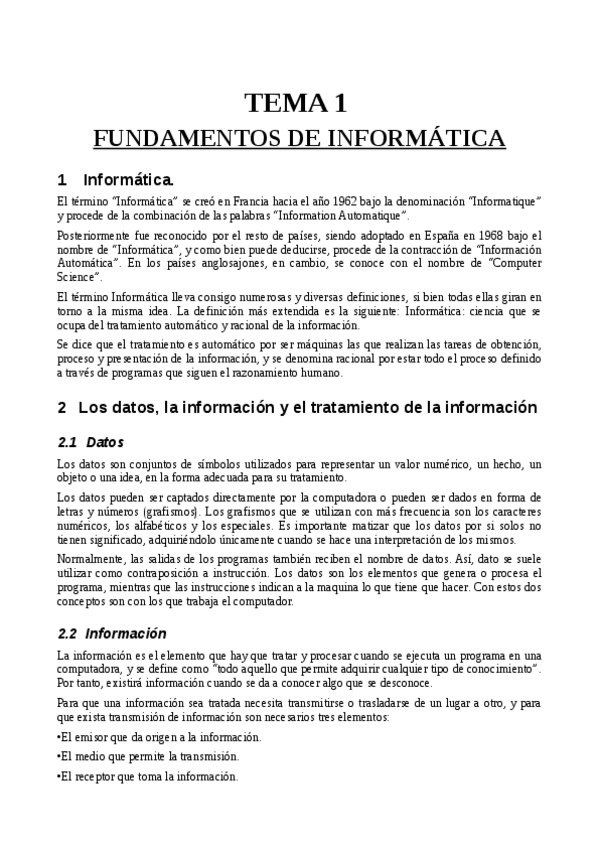 TEMA 1
FUNDAMENTOS DE INFORMÁTICA

1 Informática.

El término "Informática" se creó en Francia hacia el año 1962 bajo la denominación "Informatique" y procede de la combinación de las palabras "Information Automatique".

Posteriormente fue reconocido por el resto de países, siendo adoptado en España en 1968 bajo el nombre de "Informática", y como bien puede deducirse, procede de la contracción de "Información Automática". En los países anglosajones, en cambio, se conoce con el nombre de "Computer Science".

El término Informática lleva consigo numerosas y diversas definiciones, si bien todas ellas giran en torno a la misma idea. La definición más extendida es la siguiente: Informática: ciencia que se ocupa del tratamiento automático y racional de la información.

Se dice que el tratamiento es automático por ser máquinas las que realizan las tareas de obtención, proceso y presentación de la información, y se denomina racional por estar todo el proceso definido a través de programas que siguen el razonamiento humano.

2 Los datos, la información y el tratamiento de la información

2.1 Datos

Los datos son conjuntos de símbolos utilizados para representar un valor numérico, un hecho, un objeto o una idea, en la forma adecuada para su tratamiento.

Los datos pueden ser captados directamente por la computadora o pueden ser dados en forma de letras y números (grafismos). Los grafismos que se utilizan con más frecuencia son los caracteres numéricos, los alfabéticos y los especiales. Es importante matizar que los datos por si solos no tienen significado, adquiriéndolo únicamente cuando se hace una interpretación de los mismos.

Normalmente, las salidas de los programas también reciben el nombre de datos. Así, dato se suele utilizar como contraposición a instrucción. Los datos son los elementos que genera o procesa el programa, mientras que las instrucciones indican a la maquina lo que tiene que hacer. Con estos dos conceptos son con los que trabaja el computador.

2.2 Información

La información es el elemento que hay que tratar y procesar cuando se ejecuta un programa en una computadora, y se define como "todo aquello que permite adquirir cualquier tipo de conocimiento". Por tanto, existirá información cuando se da a conocer algo que se desconoce.

Para que una información sea tratada necesita transmitirse o trasladarse de un lugar a otro, y para que exista transmisión de información son necesarios tres elementos:

•El emisor que da origen a la información.

•El medio que permite la transmisión.

•El receptor que toma la información.